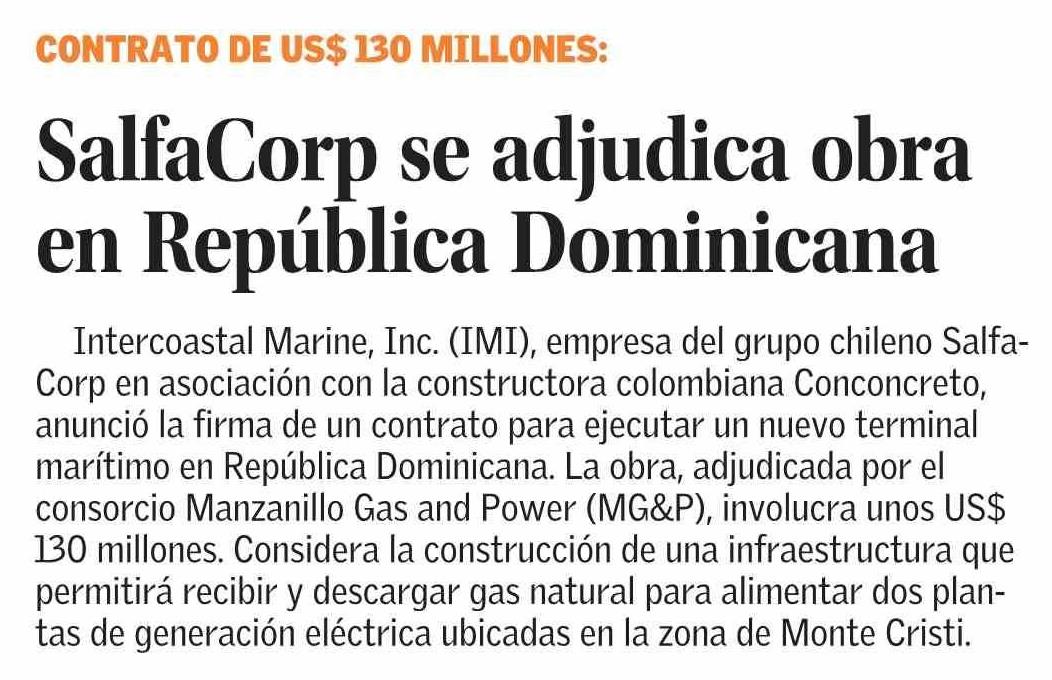 CONTRATO DE US$ 130 MILLONES:

SalfaCorp se adjudica obra en República Dominicana

Intercoastal Marine, Inc. (IMI), empresa del grupo chileno SalfaCorp en asociación con la constructora colombiana Conconcreto, anunció la firma de un contrato para ejecutar un nuevo terminal marítimo en República Dominicana. La obra, adjudicada por el consorcio Manzanillo Gas and Power (MG&P), involucra unos US$ 130 millones. Considera la construcción de una infraestructura que permitirá recibir y descargar gas natural para alimentar dos plantas de generación eléctrica ubicadas en la zona de Monte Cristi.